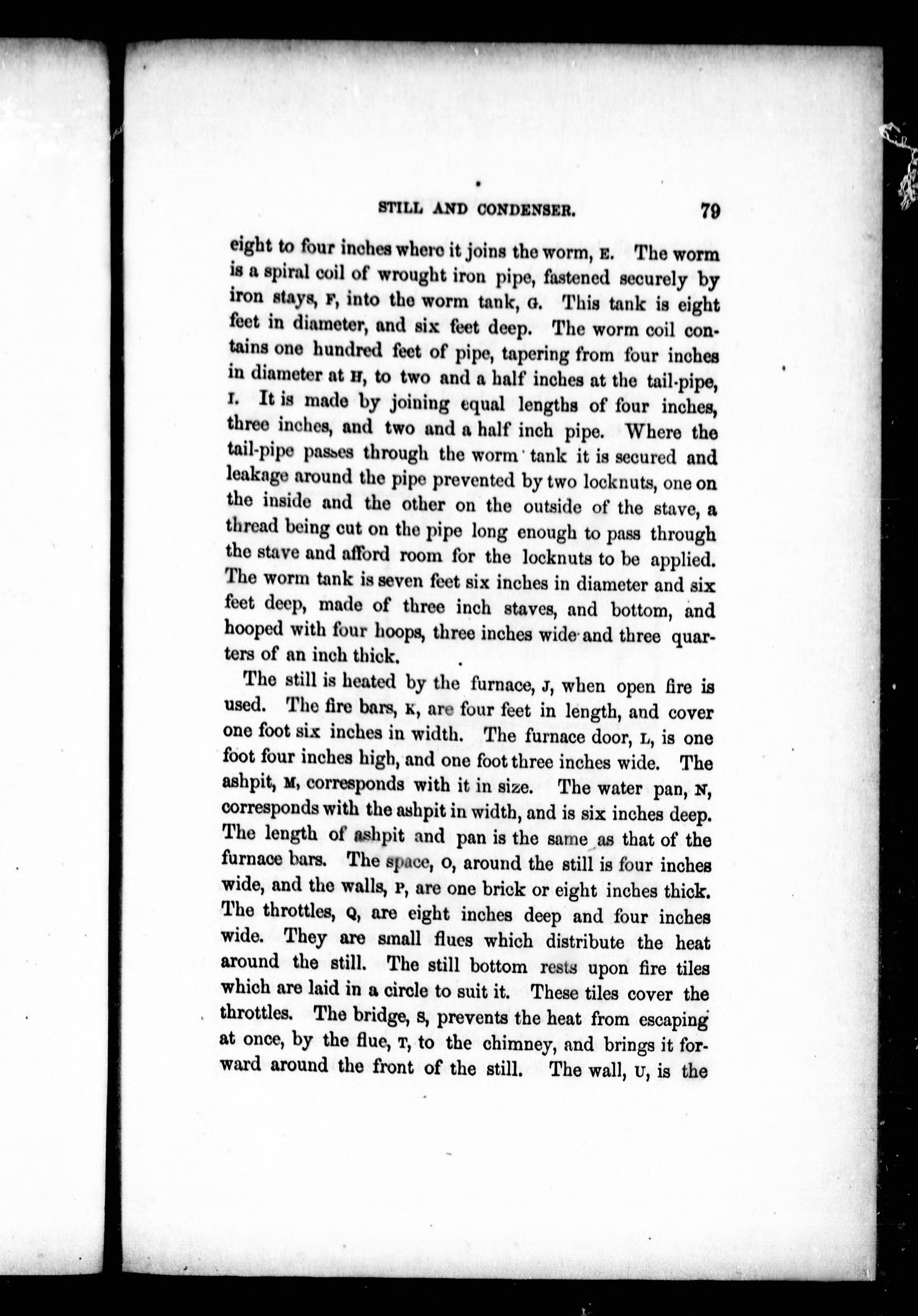 STILL AND CONDENSER. 79

eight to four inches where it joins the worm, E. The worm is a spiral coil of wrought iron pipe, fastened securely by iron stays, F, into the worm tank, G. This tank is eight feet in diameter, and six feet deep. The worm coil contains one hundred feet of pipe, tapering from four inches in diameter at H, to two and a half inches at the tail-pipe, I. It is made by joining equal lengths of four inches, three inches, and two and a half inch pipe. Where the tail-pipe passes through the worm tank it is secured and leakage around the pipe prevented by two locknuts, one on the inside and the other on the outside of the stave, a thread being cut on the pipe long enough to pass through the stave and afford room for the locknuts to be applied. The worm tank is seven feet six inches in diameter and six feet deep, made of three inch staves, and bottom, and hooped with four hoops, three inches wide and three quarters of an inch thick.

The still is heated by the furnace, J, when open fire is used. The fire bars, K, are four feet in length, and cover one foot six inches in width. The furnace door, L, is one foot four inches high, and one foot three inches wide. The ashpit, M, corresponds with it in size. The water pan, N, corresponds with the ashpit in width, and is six inches deep. The length of ashpit and pan is the same as that of the furnace bars. The space, O, around the still is four inches wide, and the walls, P, are one brick or eight inches thick. The throttles, Q, are eight inches deep and four inches wide. They are small flues which distribute the heat around the still. The still bottom rests upon fire tiles which are laid in a circle to suit it. These tiles cover the throttles. The bridge, S, prevents the heat from escaping at once, by the flue, T, to the chimney, and brings it forward around the front of the still. The wall, U, is the